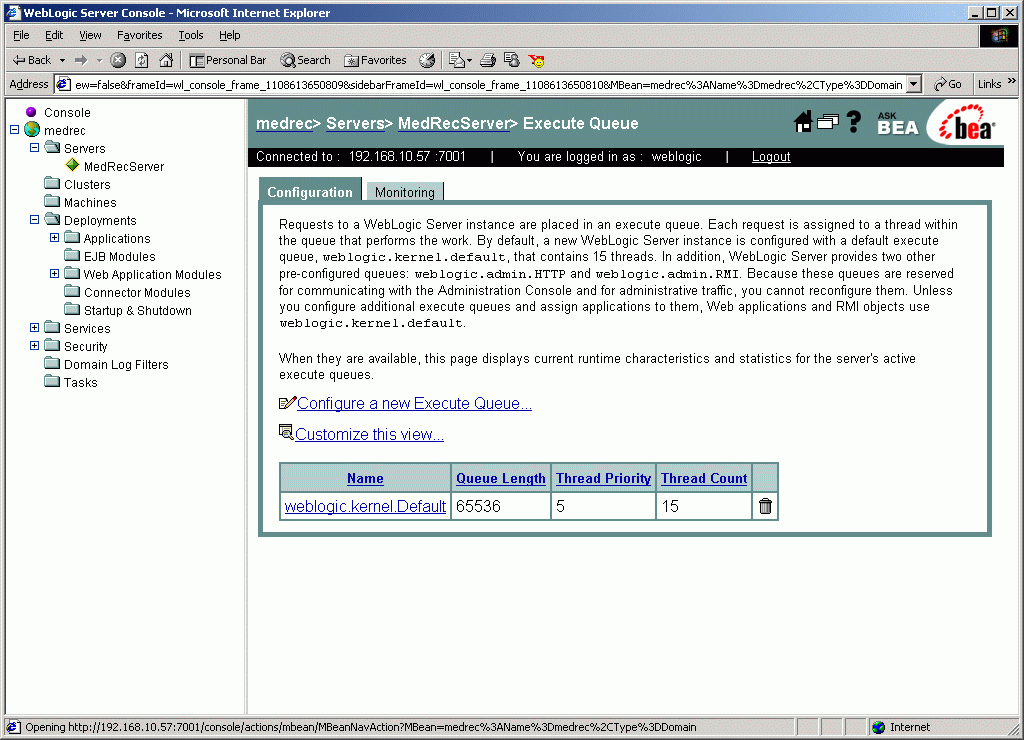 WebLogic Server Console - Microsoft Internet Explorer

File Edit View Favorites Tools Help

Back Personal Bar Search Favorites

Address ew=false&frameId=wl_console_frame_1108613650809&sidebarFrameId=wl_console_frame_1108613650810&MBean=medrec%3AName%3Dmedrec%2CType%3DDomain Go Links

Console
medrec
Servers
MedRecServer
Clusters
Machines
Deployments
Applications
EJB Modules
Web Application Modules
Connector Modules
Startup & Shutdown
Services
Security
Domain Log Filters
Tasks

medrec> Servers> MedRecServer> Execute Queue

ASK BEA bea

Connected to : 192.168.10.57 :7001 | You are logged in as : weblogic | Logout

Configuration Monitoring

Requests to a WebLogic Server instance are placed in an execute queue. Each request is assigned to a thread within the queue that performs the work. By default, a new WebLogic Server instance is configured with a default execute queue, weblogic.kernel.default, that contains 15 threads. In addition, WebLogic Server provides two other pre-configured queues: weblogic.admin.HTTP and weblogic.admin.RMI. Because these queues are reserved for communicating with the Administration Console and for administrative traffic, you cannot reconfigure them. Unless you configure additional execute queues and assign applications to them, Web applications and RMI objects use weblogic.kernel.default.

When they are available, this page displays current runtime characteristics and statistics for the server's active execute queues.

Configure a new Execute Queue...

Customize this view...

| Name | Queue Length | Thread Priority | Thread Count | |
|---|---|---|---|---|
| weblogic.kernel.Default | 65536 | 5 | 15 | |

Opening http://192.168.10.57:7001/console/actions/mbean/MBeanNavAction?MBean=medrec%3AName%3Dmedrec%2CType%3DDomain

Internet